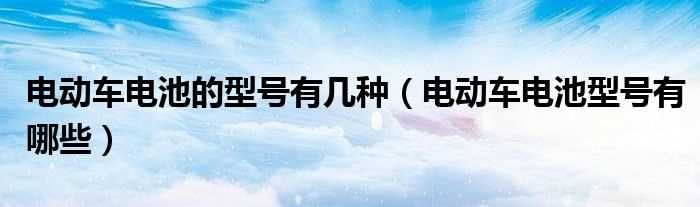 电动车电池的型号有几种（电动车电池型号有哪些）